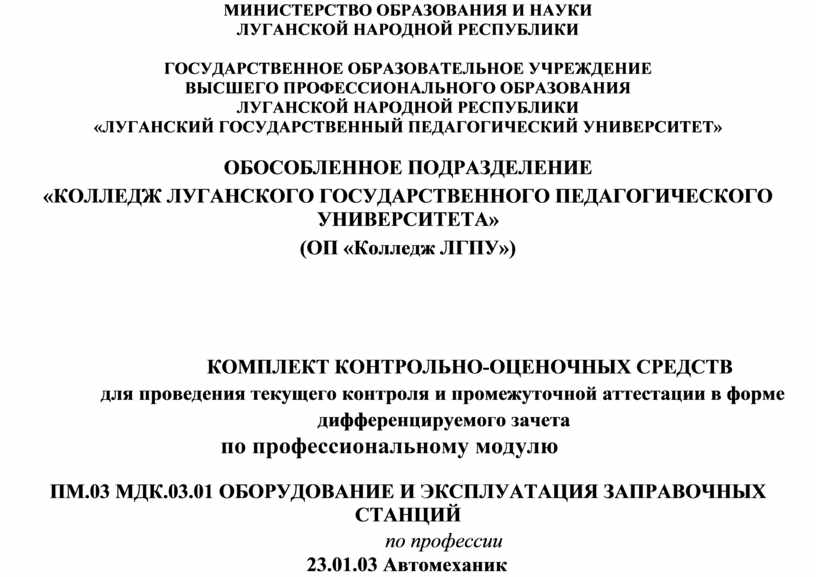 МИНИСТЕРСТВО ОБРАЗОВАНИЯ И НАУКИ
ЛУГАНСКОЙ НАРОДНОЙ РЕСПУБЛИКИ

ГОСУДАРСТВЕННОЕ ОБРАЗОВАТЕЛЬНОЕ УЧРЕЖДЕНИЕ
ВЫСШЕГО ПРОФЕССИОНАЛЬНОГО ОБРАЗОВАНИЯ
ЛУГАНСКОЙ НАРОДНОЙ РЕСПУБЛИКИ
«ЛУГАНСКИЙ ГОСУДАРСТВЕННЫЙ ПЕДАГОГИЧЕСКИЙ УНИВЕРСИТЕТ»

ОБОСОБЛЕННОЕ ПОДРАЗДЕЛЕНИЕ
«КОЛЛЕДЖ ЛУГАНСКОГО ГОСУДАРСТВЕННОГО ПЕДАГОГИЧЕСКОГО УНИВЕРСИТЕТА»
(ОП «Колледж ЛГПУ»)

КОМПЛЕКТ КОНТРОЛЬНО-ОЦЕНОЧНЫХ СРЕДСТВ
для проведения текущего контроля и промежуточной аттестации в форме дифференцируемого зачета
по профессиональному модулю

ПМ.03 МДК.03.01 ОБОРУДОВАНИЕ И ЭКСПЛУАТАЦИЯ ЗАПРАВОЧНЫХ СТАНЦИЙ
по профессии
23.01.03 Автомеханик